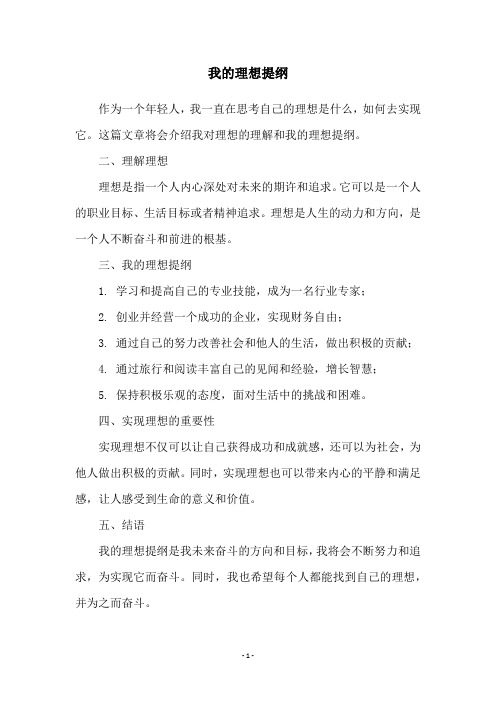 我的理想提纲

作为一个年轻人，我一直在思考自己的理想是什么，如何去实现它。这篇文章将会介绍我对理想的理解和我的理想提纲。

二、理解理想

理想是指一个人内心深处对未来的期许和追求。它可以是一个人的职业目标、生活目标或者精神追求。理想是人生的动力和方向，是一个人不断奋斗和前进的根基。

三、我的理想提纲

1. 学习和提高自己的专业技能，成为一名行业专家；

2. 创业并经营一个成功的企业，实现财务自由；

3. 通过自己的努力改善社会和他人的生活，做出积极的贡献；

4. 通过旅行和阅读丰富自己的见闻和经验，增长智慧；

5. 保持积极乐观的态度，面对生活中的挑战和困难。

四、实现理想的重要性

实现理想不仅可以让自己获得成功和成就感，还可以为社会，为他人做出积极的贡献。同时，实现理想也可以带来内心的平静和满足感，让人感受到生命的意义和价值。

五、结语

我的理想提纲是我未来奋斗的方向和目标，我将会不断努力和追求，为实现它而奋斗。同时，我也希望每个人都能找到自己的理想，并为之而奋斗。

- 1 -